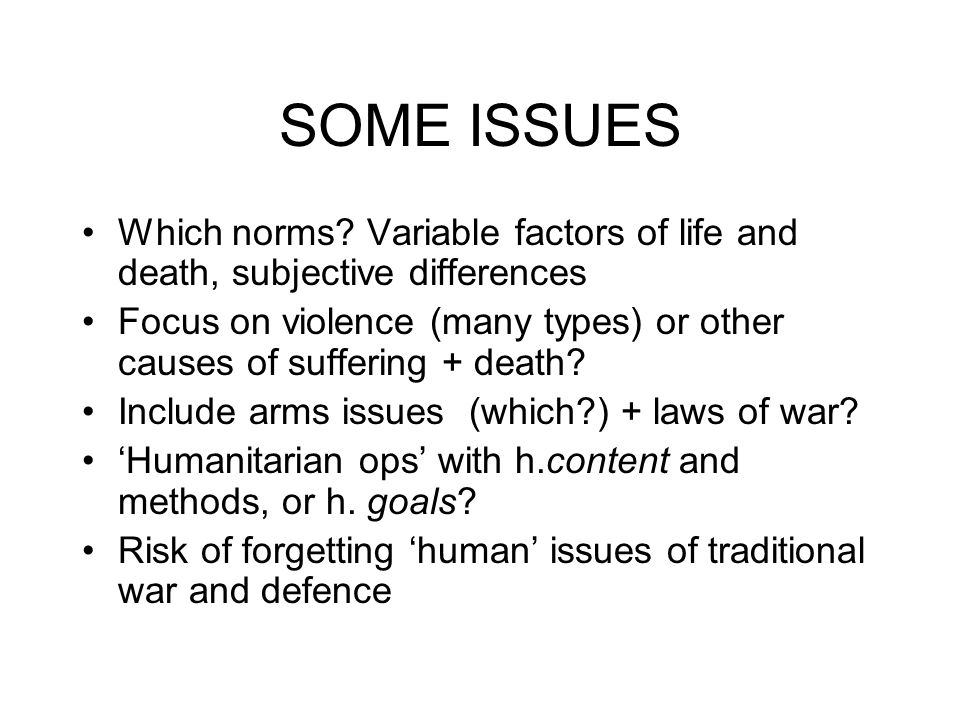 SOME ISSUES

• Which norms? Variable factors of life and death, subjective differences
• Focus on violence (many types) or other causes of suffering + death?
• Include arms issues (which?) + laws of war?
• ‘Humanitarian ops’ with h.content and methods, or h. goals?
• Risk of forgetting ‘human’ issues of traditional war and defence